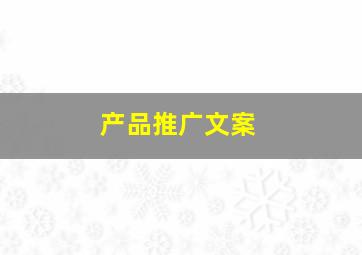 产品推广文案